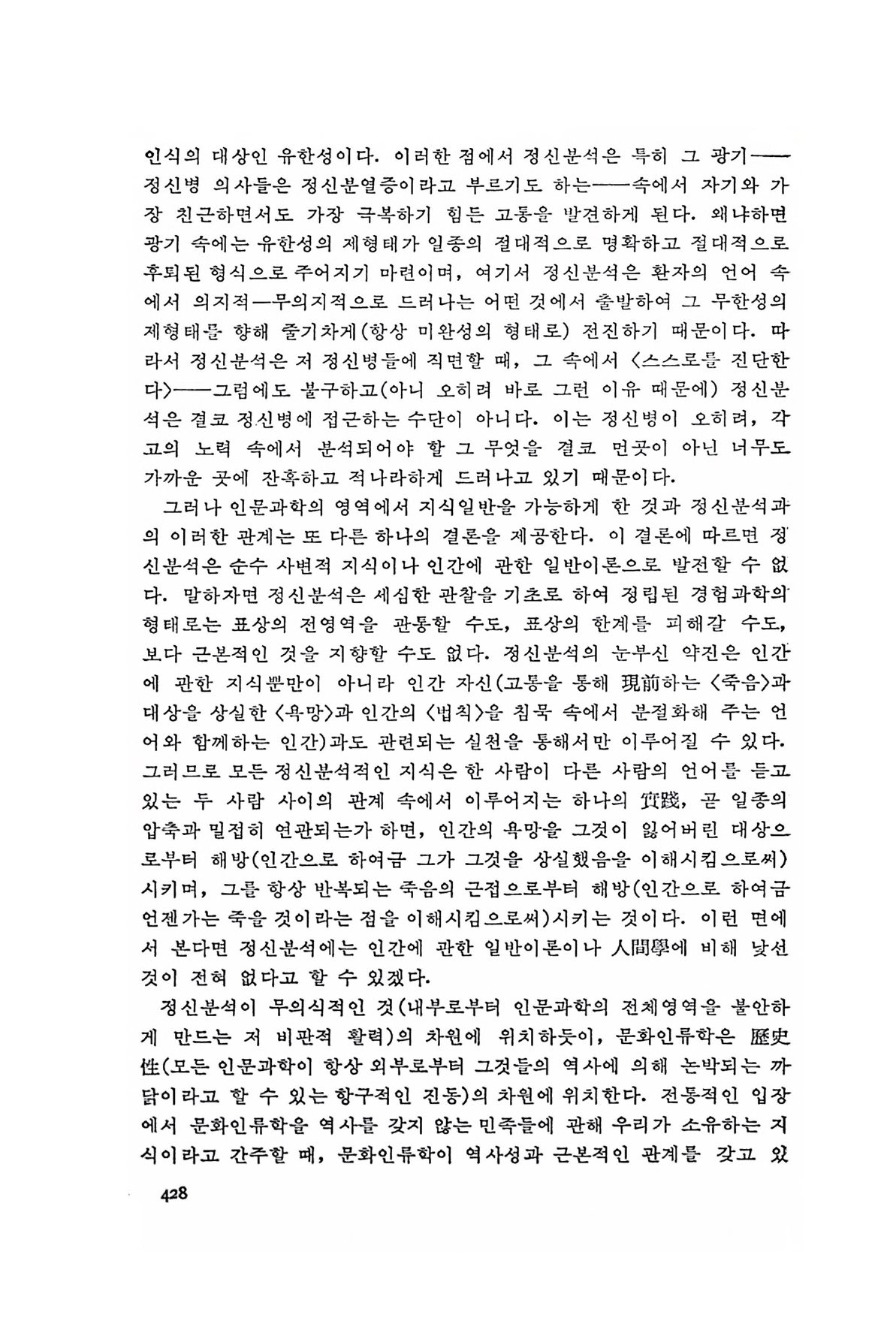 인식의 대상인 유한성이다. 이러한 점에서 정신분석은 특히 그 광기——정신병 의사들은 정신분열증이라고 부르기도 하는——속에서 자기와 가장 친근하면서도 가장 극복하기 힘든 고통을 발견하게 된다. 왜냐하면 광기 속에는 유한성의 제형태가 일종의 절대적으로 명확하고 절대적으로 후퇴된 형식으로 주어지기 마련이며, 여기서 정신분석은 환자의 언어 속에서 의지적—무의지적으로 드러나는 어떤 것에서 출발하여 그 무한성의 제형태를 향해 줄기차게(항상 미완성의 형태로) 전진하기 때문이다. 따라서 정신분석은 저 정신병들에 직면할 때, 그 속에서 〈스스로를 진단한다〉——그럼에도 불구하고(아니 오히려 바로 그런 이유 때문에) 정신분석은 결코 정신병에 접근하는 수단이 아니다. 이는 정신병이 오히려, 각고의 노력 속에서 분석되어야 할 그 무엇을 결코 먼곳이 아닌 너무도 가까운 곳에 잔혹하고 적나라하게 드러나고 있기 때문이다.

그러나 인문과학의 영역에서 지식일반을 가능하게 한 것과 정신분석과의 이러한 관계는 또 다른 하나의 결론을 제공한다. 이 결론에 따르면 정신분석은 순수 사변적 지식이나 인간에 관한 일반이론으로 발전할 수 없다. 말하자면 정신분석은 세심한 관찰을 기초로 하여 정립된 경험과학의 형태로는 표상의 전영역을 관통할 수도, 표상의 한계를 피해갈 수도, 보다 근본적인 것을 지향할 수도 없다. 정신분석의 눈부신 약진은 인간에 관한 지식뿐만이 아니라 인간 자신(고통을 통해 現前하는 〈죽음〉과 대상을 상실한 〈욕망〉과 인간의 〈법칙〉을 침묵 속에서 분절화해 주는 언어와 함께하는 인간)과도 관련되는 실천을 통해서만 이루어질 수 있다. 그러므로 모든 정신분석적인 지식은 한 사람이 다른 사람의 언어를 듣고 있는 두 사람 사이의 관계 속에서 이루어지는 하나의 實踐, 곧 일종의 압축과 밀접히 연관되는가 하면, 인간의 욕망을 그것이 잃어버린 대상으로부터 해방(인간으로 하여금 그가 그것을 상실했음을 이해시킴으로써)시키며, 그를 항상 반복되는 죽음의 근접으로부터 해방(인간으로 하여금 언젠가는 죽을 것이라는 점을 이해시킴으로써)시키는 것이다. 이런 면에서 본다면 정신분석에는 인간에 관한 일반이론이나 人間學에 비해 낯선 것이 전혀 없다고 할 수 있겠다.

정신분석이 무의식적인 것(내부로부터 인문과학의 전체영역을 불안하게 만드는 저 비판적 활력)의 차원에 위치하듯이, 문화인류학은 歷史性(모든 인문과학이 항상 외부로부터 그것들의 역사에 의해 논박되는 까닭이라고 할 수 있는 항구적인 진동)의 차원에 위치한다. 전통적인 입장에서 문화인류학을 역사를 갖지 않는 민족들에 관해 우리가 소유하는 지식이라고 간주할 때, 문화인류학이 역사성과 근본적인 관계를 갖고 있

428